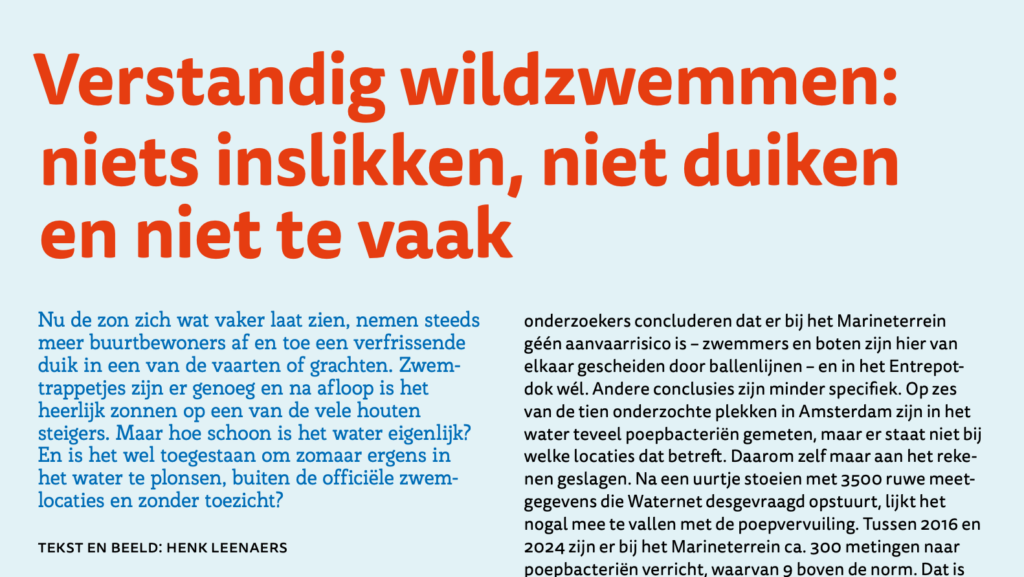 Verstandig wildzwemmen: niets inslikken, niet duiken en niet te vaak

Nu de zon zich wat vaker laat zien, nemen steeds meer buurtbewoners af en toe een verfrissende duik in een van de vaarten of grachten. Zwemtrappetjes zijn er genoeg en na afloop is het heerlijk zonnen op een van de vele houten steigers. Maar hoe schoon is het water eigenlijk? En is het wel toegestaan om zomaar ergens in het water te plonsen, buiten de officiële zwemlocaties en zonder toezicht?

TEKST EN BEELD: HENK LEENAERS

onderzoekers concluderen dat er bij het Marineterrein géén aanvaarrisico is – zwemmers en boten zijn hier van elkaar gescheiden door ballenlijnen – en in het Entrepotdok wél. Andere conclusies zijn minder specifiek. Op zes van de tien onderzochte plekken in Amsterdam zijn in het water teveel poepbacteriën gemeten, maar er staat niet bij welke locaties dat betreft. Daarom zelf maar aan het rekenen geslagen. Na een uurtje stoeien met 3500 ruwe meetgegevens die Waternet desgevraagd opstuurt, lijkt het nogal mee te vallen met de poepvervuiling. Tussen 2016 en 2024 zijn er bij het Marineterrein ca. 300 metingen naar poepbacteriën verricht, waarvan 9 boven de norm. Dat is